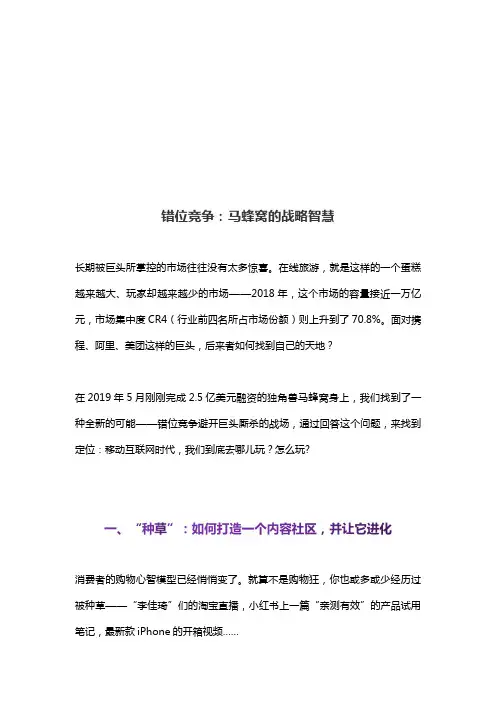 错位竞争：马蜂窝的战略智慧

长期被巨头所掌控的市场往往没有太多惊喜。在线旅游，就是这样的一个蛋糕越来越大、玩家却越来越少的市场——2018 年，这个市场的容量接近一万亿元，市场集中度 CR4（行业前四名所占市场份额）则上升到了 70.8%。面对携程、阿里、美团这样的巨头，后来者如何找到自己的天地？

在 2019 年 5 月刚刚完成 2.5 亿美元融资的独角兽马蜂窝身上，我们找到了一种全新的可能——错位竞争避开巨头厮杀的战场，通过回答这个问题，来找到定位：移动互联网时代，我们到底去哪儿玩？怎么玩?

一、“种草”：如何打造一个内容社区，并让它进化

消费者的购物心智模型已经悄悄变了。就算不是购物狂，你也或多或少经历过被种草——“李佳琦”们的淘宝直播，小红书上一篇“亲测有效”的产品试用笔记，最新款 iPhone 的开箱视频……